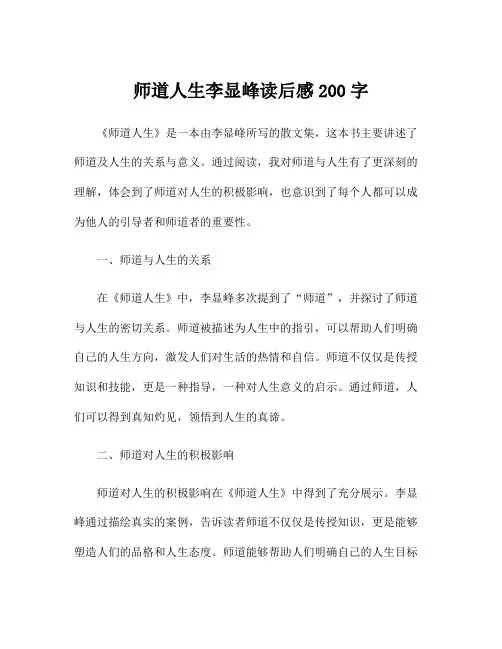 师道人生李显峰读后感 200 字

《师道人生》是一本由李显峰所写的散文集，这本书主要讲述了师道及人生的关系与意义。通过阅读，我对师道与人生有了更深刻的理解，体会到了师道对人生的积极影响，也意识到了每个人都可以成为他人的引导者和师道者的重要性。

一、师道与人生的关系

在《师道人生》中，李显峰多次提到了“师道”，并探讨了师道与人生的密切关系。师道被描述为人生中的指引，可以帮助人们明确自己的人生方向，激发人们对生活的热情和自信。师道不仅仅是传授知识和技能，更是一种指导，一种对人生意义的启示。通过师道，人们可以得到真知灼见，领悟到人生的真谛。

二、师道对人生的积极影响

师道对人生的积极影响在《师道人生》中得到了充分展示。李显峰通过描绘真实的案例，告诉读者师道不仅仅是传授知识，更是能够塑造人们的品格和人生态度。师道能够帮助人们明确自己的人生目标